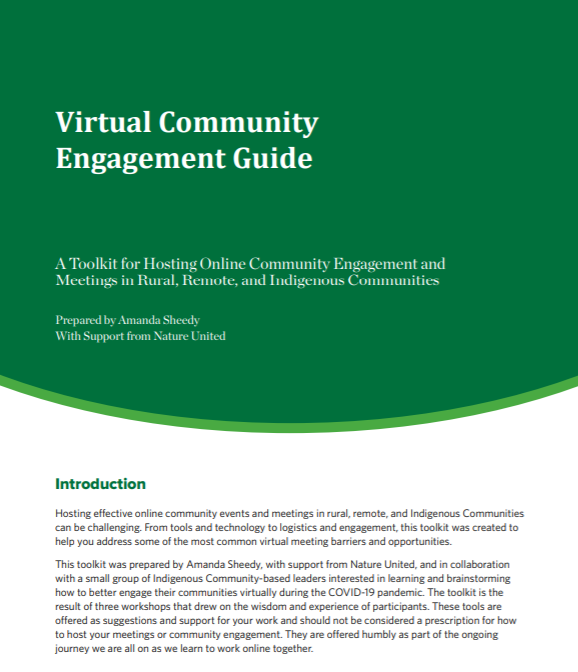 Virtual Community Engagement Guide

A Toolkit for Hosting Online Community Engagement and Meetings in Rural, Remote, and Indigenous Communities

Prepared by Amanda Sheedy
With Support from Nature United

Introduction

Hosting effective online community events and meetings in rural, remote, and Indigenous Communities can be challenging. From tools and technology to logistics and engagement, this toolkit was created to help you address some of the most common virtual meeting barriers and opportunities.

This toolkit was prepared by Amanda Sheedy, with support from Nature United, and in collaboration with a small group of Indigenous Community-based leaders interested in learning and brainstorming how to better engage their communities virtually during the COVID-19 pandemic. The toolkit is the result of three workshops that drew on the wisdom and experience of participants. These tools are offered as suggestions and support for your work and should not be considered a prescription for how to host your meetings or community engagement. They are offered humbly as part of the ongoing journey we are all on as we learn to work online together.